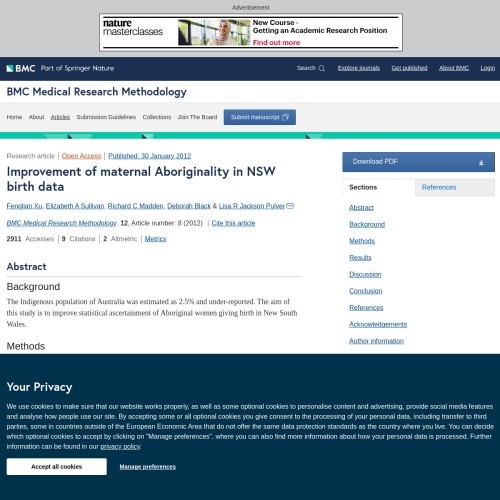 Advertisement

nature masterclasses

New Course - Getting an Academic Research Position

Find out more

BMC Part of Springer Nature

Search Explore journals Get published About BMC Login

BMC Medical Research Methodology

Home About Articles Submission Guidelines Collections Join The Board Submit manuscript

Research article | Open Access | Published: 30 January 2012

Improvement of maternal Aboriginality in NSW birth data

Fenglian Xu, Elizabeth A Sullivan, Richard C Madden, Deborah Black & Lisa R Jackson Pulver

BMC Medical Research Methodology 12, Article number: 8 (2012) | Cite this article

2911 Accesses | 9 Citations | 2 Altmetric | Metrics

Abstract

Background

The Indigenous population of Australia was estimated as 2.5% and under-reported. The aim of this study is to improve statistical ascertainment of Aboriginal women giving birth in New South Wales.

Methods

Download PDF

Sections References

Abstract
Background
Methods
Results
Discussion
Conclusion
References
Acknowledgements
Author information

Your Privacy

We use cookies to make sure that our website works properly, as well as some optional cookies to personalise content and advertising, provide social media features and analyse how people use our site. By accepting some or all optional cookies you give consent to the processing of your personal data, including transfer to third parties, some in countries outside of the European Economic Area that do not offer the same data protection standards as the country where you live. You can decide which optional cookies to accept by clicking on "Manage preferences", where you can also find more information about how your personal data is processed. Further information can be found in our privacy policy.

Accept all cookies

Manage preferences